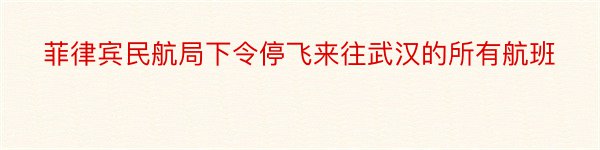 菲律宾民航局下令停飞来往武汉的所有航班